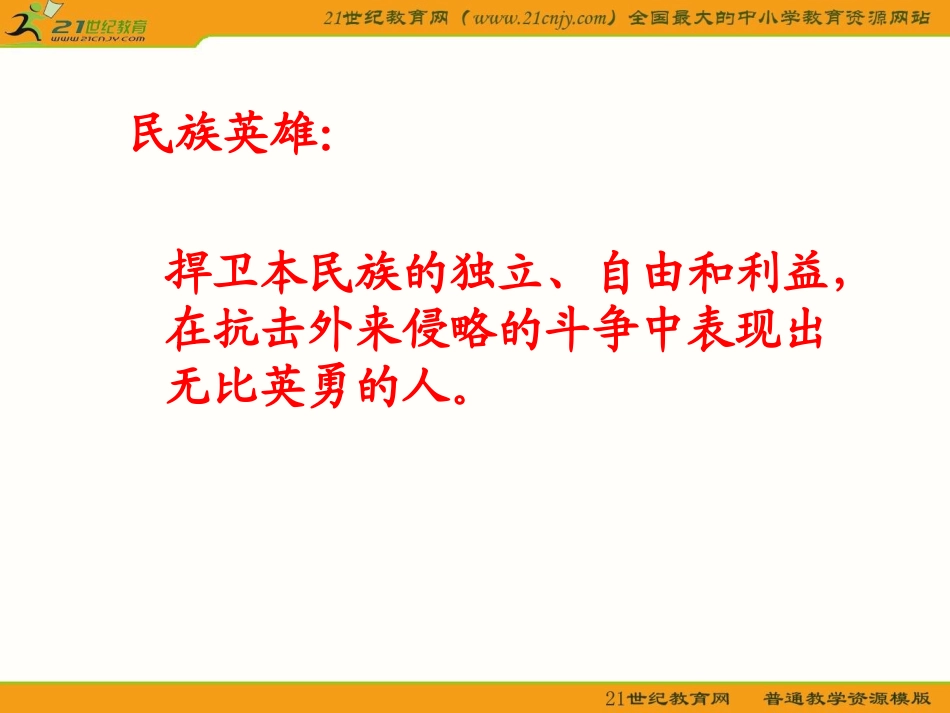 21世纪教育
www.21cnjy.com

21世纪教育网（www.21cnjy.com）全国最大的中小学教育资源网站

民族英雄:

捍卫本民族的独立、自由和利益，在抗击外来侵略的斗争中表现出无比英勇的人。

21世纪教育网　普通教学资源模版